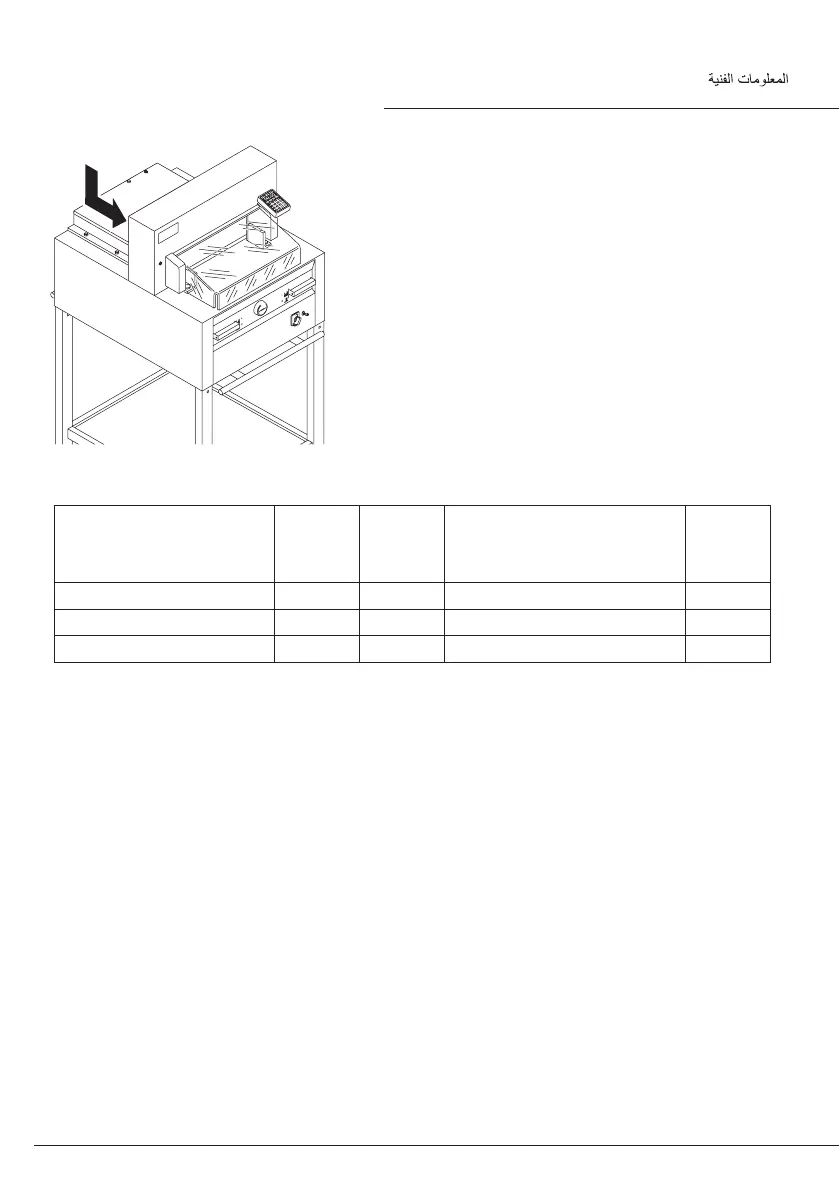 المعلومات الفنية